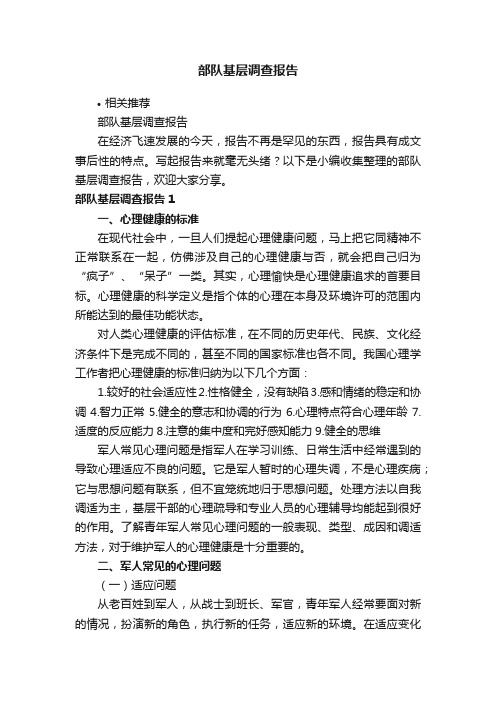 部队基层调查报告

• 相关推荐

部队基层调查报告

在经济飞速发展的今天，报告不再是罕见的东西，报告具有成文事后性的特点。写起报告来就毫无头绪？以下是小编收集整理的部队基层调查报告，欢迎大家分享。

部队基层调查报告 1

一、心理健康的标准

在现代社会中，一旦人们提起心理健康问题，马上把它同精神不正常联系在一起，仿佛涉及自己的心理健康与否，就会把自己归为“疯子”、“呆子”一类。其实，心理愉快是心理健康追求的首要目标。心理健康的科学定义是指个体的心理在本身及环境许可的范围内所能达到的最佳功能状态。

对人类心理健康的评估标准，在不同的历史年代、民族、文化经济条件下是完成不同的，甚至不同的国家标准也各不同。我国心理学工作者把心理健康的标准归纳为以下几个方面：

1.较好的社会适应性 2.性格健全，没有缺陷 3.感和情绪的稳定和协调 4.智力正常 5.健全的意志和协调的行为 6.心理特点符合心理年龄 7.适度的反应能力 8.注意的集中度和完好感知能力 9.健全的思维

军人常见心理问题是指军人在学习训练、日常生活中经常遇到的导致心理适应不良的问题。它是军人暂时的心理失调，不是心理疾病；它与思想问题有联系，但不宜笼统地归于思想问题。处理方法以自我调适为主，基层干部的心理疏导和专业人员的心理辅导均能起到很好的作用。了解青年军人常见心理问题的一般表现、类型、成因和调适方法，对于维护军人的心理健康是十分重要的。

二、军人常见的心理问题

（一）适应问题

从老百姓到军人，从战士到班长、军官，青年军人经常要面对新的情况，扮演新的角色，执行新的任务，适应新的环境。在适应变化